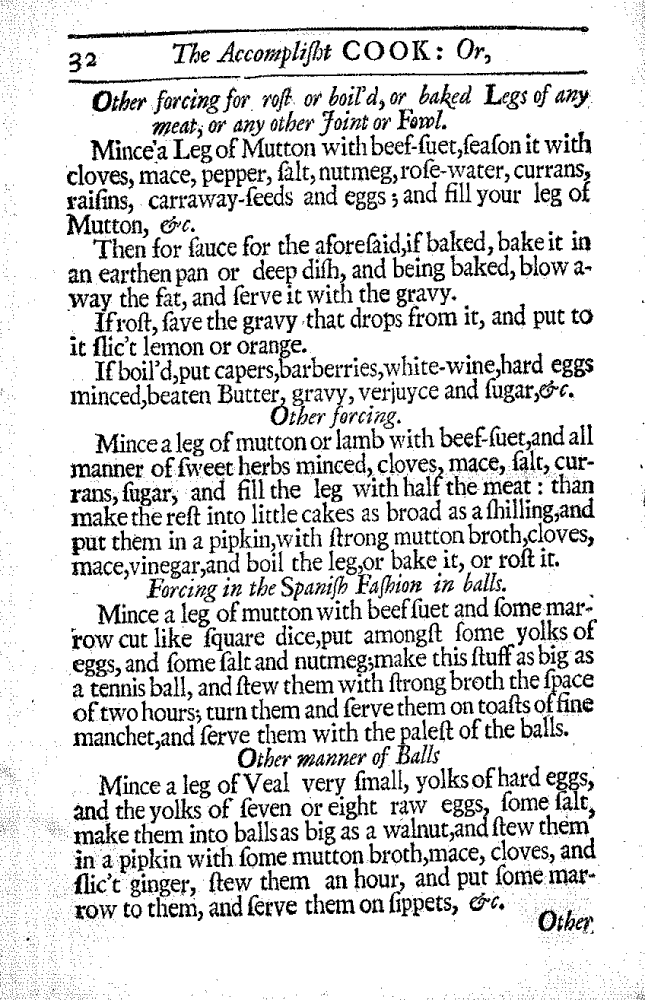 32 The Accomplisht COOK: Or,

Other forcing for rost or boil'd, or baked Legs of any meat, or any other Joint or Fowl.

Mince a Leg of Mutton with beef-suet, season it with cloves, mace, pepper, salt, nutmeg, rose-water, currans, raisins, carraway-seeds and eggs; and fill your leg of Mutton, &c.

Then for sauce for the aforesaid, if baked, bake it in an earthen pan or deep dish, and being baked, blow away the fat, and serve it with the gravy.

If rost, save the gravy that drops from it, and put to it slic't lemon or orange.

If boil'd, put capers, barberries, white-wine, hard eggs minced, beaten Butter, gravy, verjuyce and sugar, &c.

Other forcing.

Mince a leg of mutton or lamb with beef-suet, and all manner of sweet herbs minced, cloves, mace, salt, currans, sugar, and fill the leg with half the meat: than make the rest into little cakes as broad as a shilling, and put them in a pipkin, with strong mutton broth, cloves, mace, vinegar, and boil the leg, or bake it, or rost it.

Forcing in the Spanish Fashion in balls.

Mince a leg of mutton with beef suet and some marrow cut like square dice, put amongst some yolks of eggs, and some salt and nutmeg; make this stuff as big as a tennis ball, and stew them with strong broth the space of two hours; turn them and serve them on toasts of fine manchet, and serve them with the palest of the balls.

Other manner of Balls

Mince a leg of Veal very small, yolks of hard eggs, and the yolks of seven or eight raw eggs, some salt, make them into balls as big as a walnut, and stew them in a pipkin with some mutton broth, mace, cloves, and slic't ginger, stew them an hour, and put some marrow to them, and serve them on sippets, &c.

Other